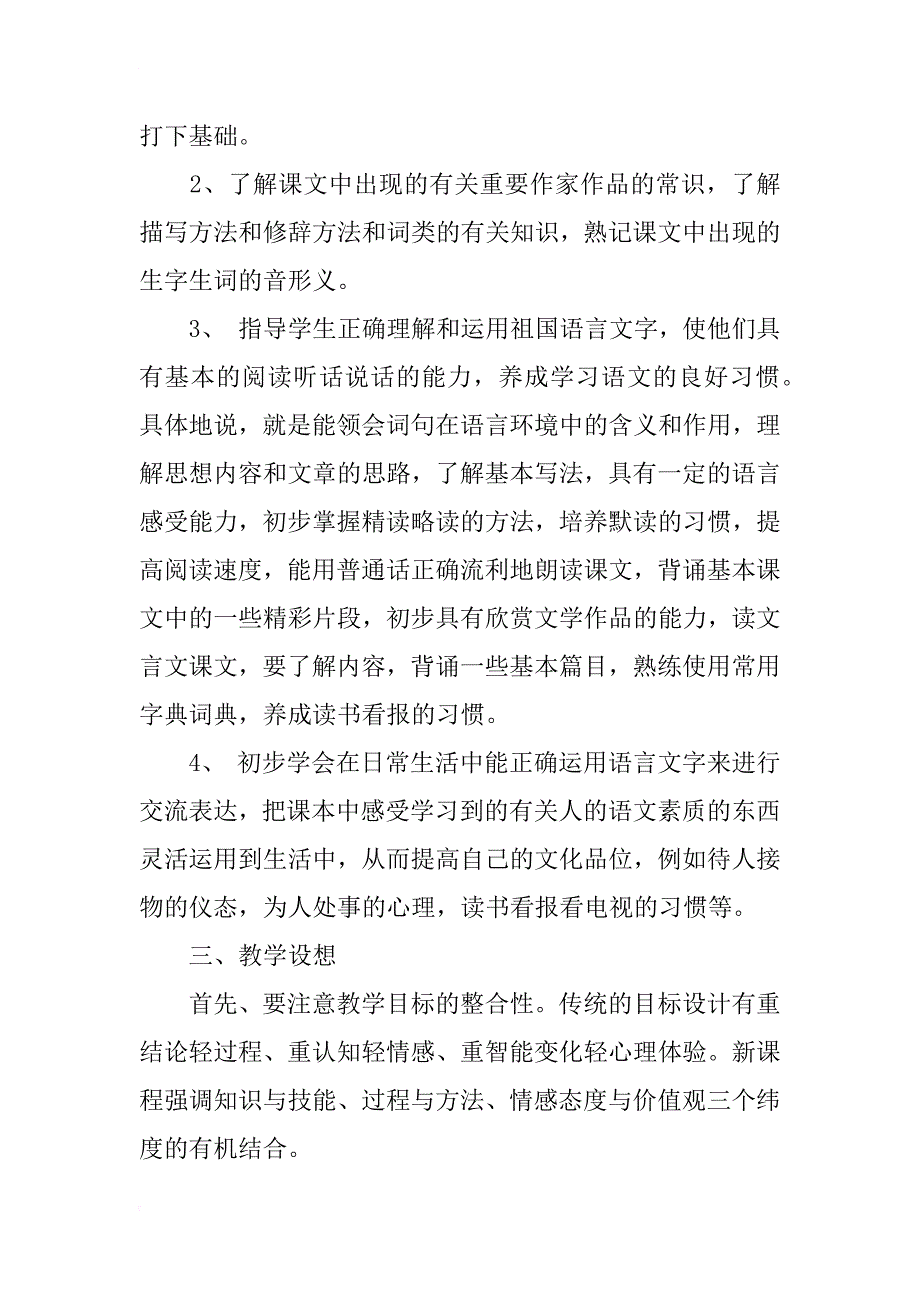 打下基础。

2、了解课文中出现的有关重要作家作品的常识，了解描写方法和修辞方法和词类的有关知识，熟记课文中出现的生字生词的音形义。

3、 指导学生正确理解和运用祖国语言文字，使他们具有基本的阅读听话说话的能力，养成学习语文的良好习惯。具体地说，就是能领会词句在语言环境中的含义和作用，理解思想内容和文章的思路，了解基本写法，具有一定的语言感受能力，初步掌握精读略读的方法，培养默读的习惯，提高阅读速度，能用普通话正确流利地朗读课文，背诵基本课文中的一些精彩片段，初步具有欣赏文学作品的能力，读文言文课文，要了解内容，背诵一些基本篇目，熟练使用常用字典词典，养成读书看报的习惯。

4、 初步学会在日常生活中能正确运用语言文字来进行交流表达，把课本中感受学习到的有关人的语文素质的东西灵活运用到生活中，从而提高自己的文化品位，例如待人接物的仪态，为人处事的心理，读书看报看电视的习惯等。

三、教学设想

首先、要注意教学目标的整合性。传统的目标设计有重结论轻过程、重认知轻情感、重智能变化轻心理体验。新课程强调知识与技能、过程与方法、情感态度与价值观三个纬度的有机结合。